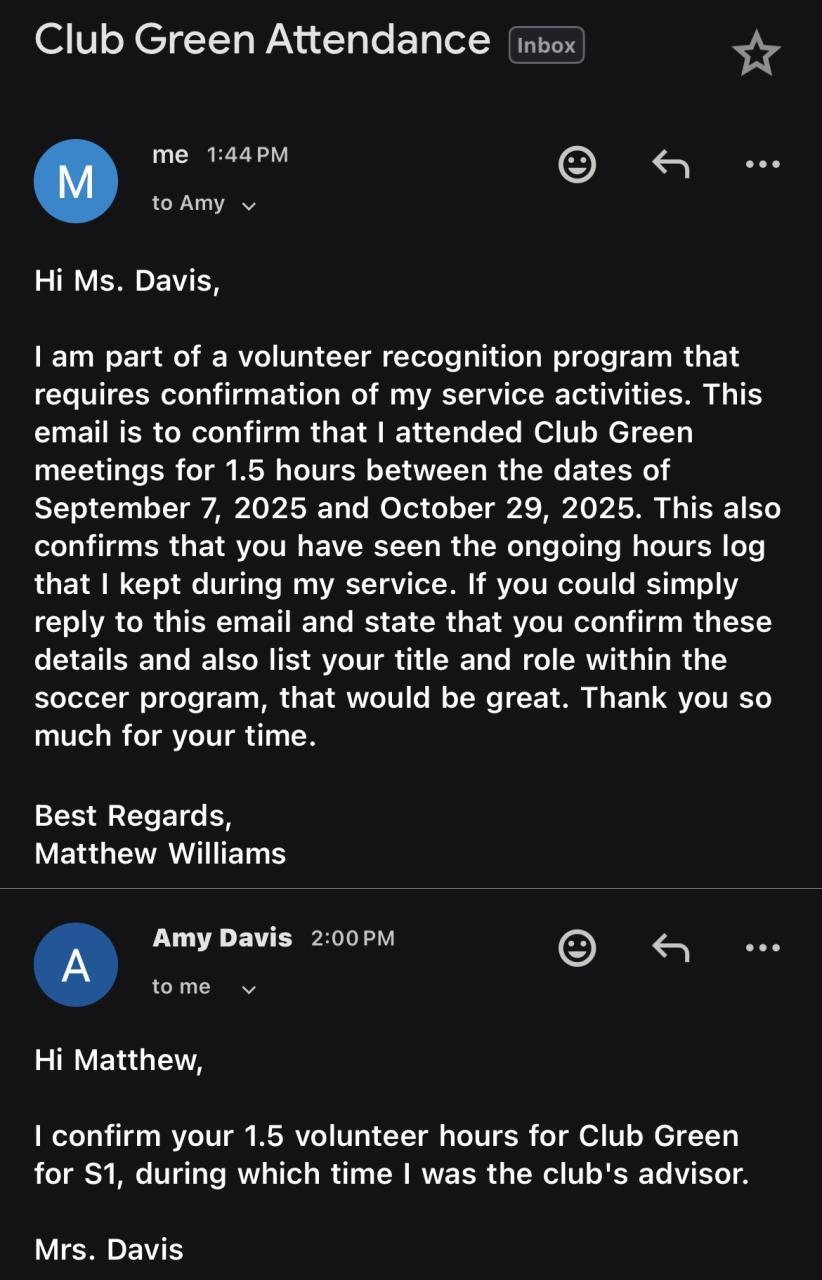 Club Green Attendance Inbox

M

me 1:44 PM

to Amy

Hi Ms. Davis,

I am part of a volunteer recognition program that requires confirmation of my service activities. This email is to confirm that I attended Club Green meetings for 1.5 hours between the dates of September 7, 2025 and October 29, 2025. This also confirms that you have seen the ongoing hours log that I kept during my service. If you could simply reply to this email and state that you confirm these details and also list your title and role within the soccer program, that would be great. Thank you so much for your time.

Best Regards,
Matthew Williams

A

Amy Davis 2:00 PM

to me

Hi Matthew,

I confirm your 1.5 volunteer hours for Club Green for S1, during which time I was the club's advisor.

Mrs. Davis